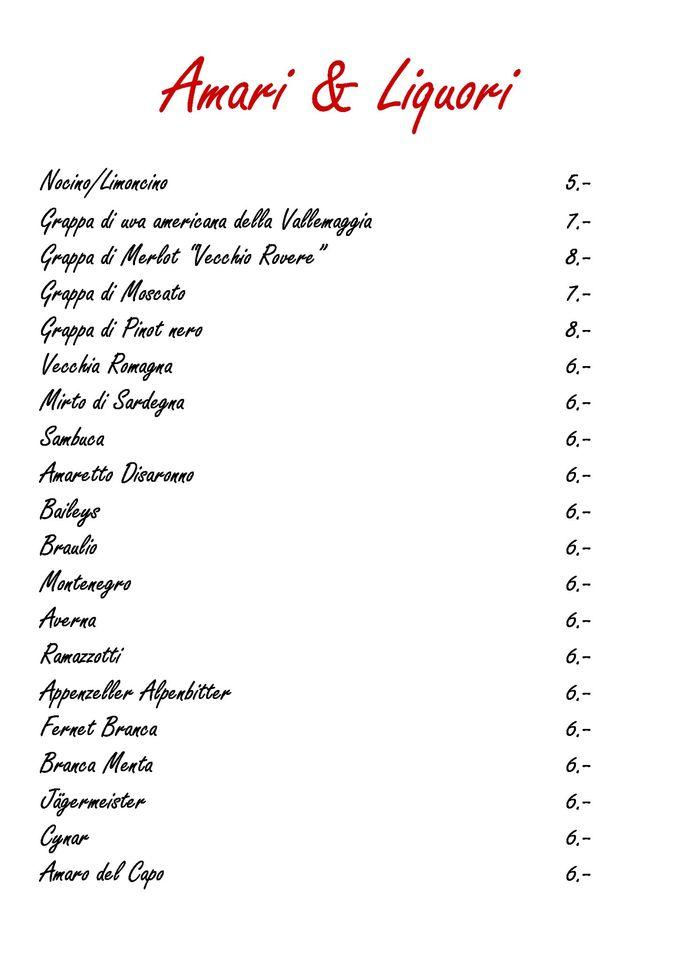 Amari & Liquori

Nocino/Limoncino 5.-
Grappa di uva americana della Vallemaggia 7.-
Grappa di Merlot "Vecchio Rovere" 8.-
Grappa di Moscato 7.-
Grappa di Pinot nero 8.-
Vecchia Romagna 6.-
Mirto di Sardegna 6.-
Sambuca 6.-
Amaretto Disaronno 6.-
Baileys 6.-
Braulio 6.-
Montenegro 6.-
Averna 6.-
Ramazzotti 6.-
Appenzeller Alpenbitter 6.-
Fernet Branca 6.-
Branca Menta 6.-
Jägermeister 6.-
Cynar 6.-
Amaro del Capo 6.-